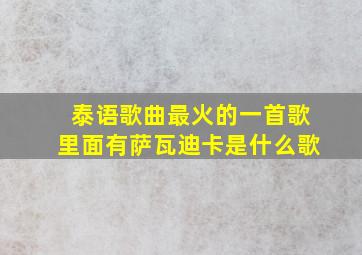 泰语歌曲最火的一首歌
里面有萨瓦迪卡是什么歌